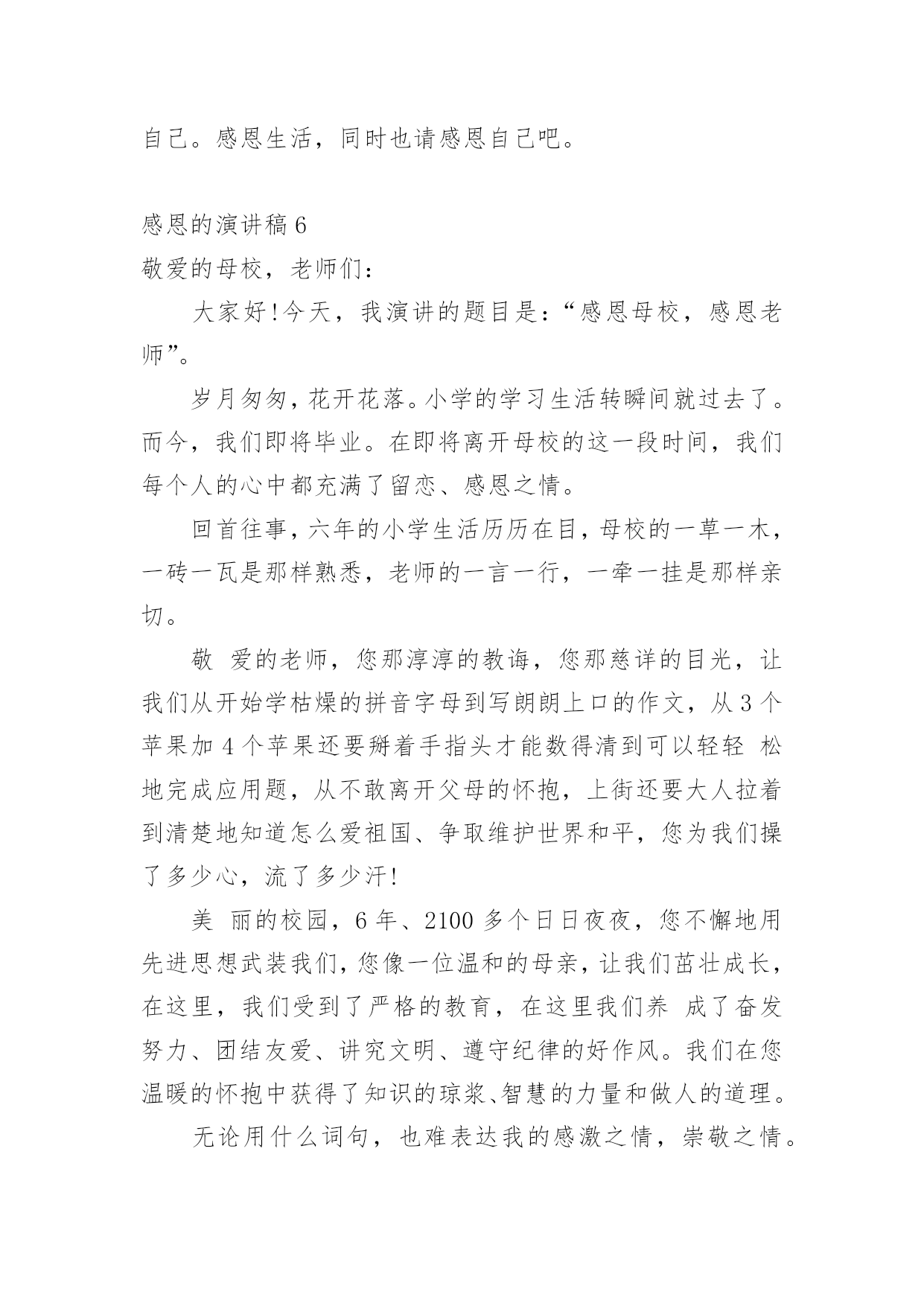 自己。感恩生活，同时也请感恩自己吧。

感恩的演讲稿 6

敬爱的母校，老师们：

大家好!今天，我演讲的题目是：“感恩母校，感恩老师”。

岁月匆匆，花开花落。小学的学习生活转瞬间就过去了。而今，我们即将毕业。在即将离开母校的这一段时间，我们每个人的心中都充满了留恋、感恩之情。

回首往事，六年的小学生活历历在目，母校的一草一木，一砖一瓦是那样熟悉，老师的一言一行，一牵一挂是那样亲切。

敬 爱的老师，您那淳淳的教诲，您那慈详的目光，让我们从开始学枯燥的拼音字母到写朗朗上口的作文，从 3 个苹果加 4 个苹果还要掰着手指头才能数得清到可以轻轻 松地完成应用题，从不敢离开父母的怀抱，上街还要大人拉着到清楚地知道怎么爱祖国、争取维护世界和平，您为我们操了多少心，流了多少汗!

美 丽的校园，6 年、2100 多个日日夜夜，您不懈地用先进思想武装我们，您像一位温和的母亲，让我们茁壮成长，在这里，我们受到了严格的教育，在这里我们养 成了奋发努力、团结友爱、讲究文明、遵守纪律的好作风。我们在您温暖的怀抱中获得了知识的琼浆、智慧的力量和做人的道理。

无论用什么词句，也难表达我的感激之情，崇敬之情。